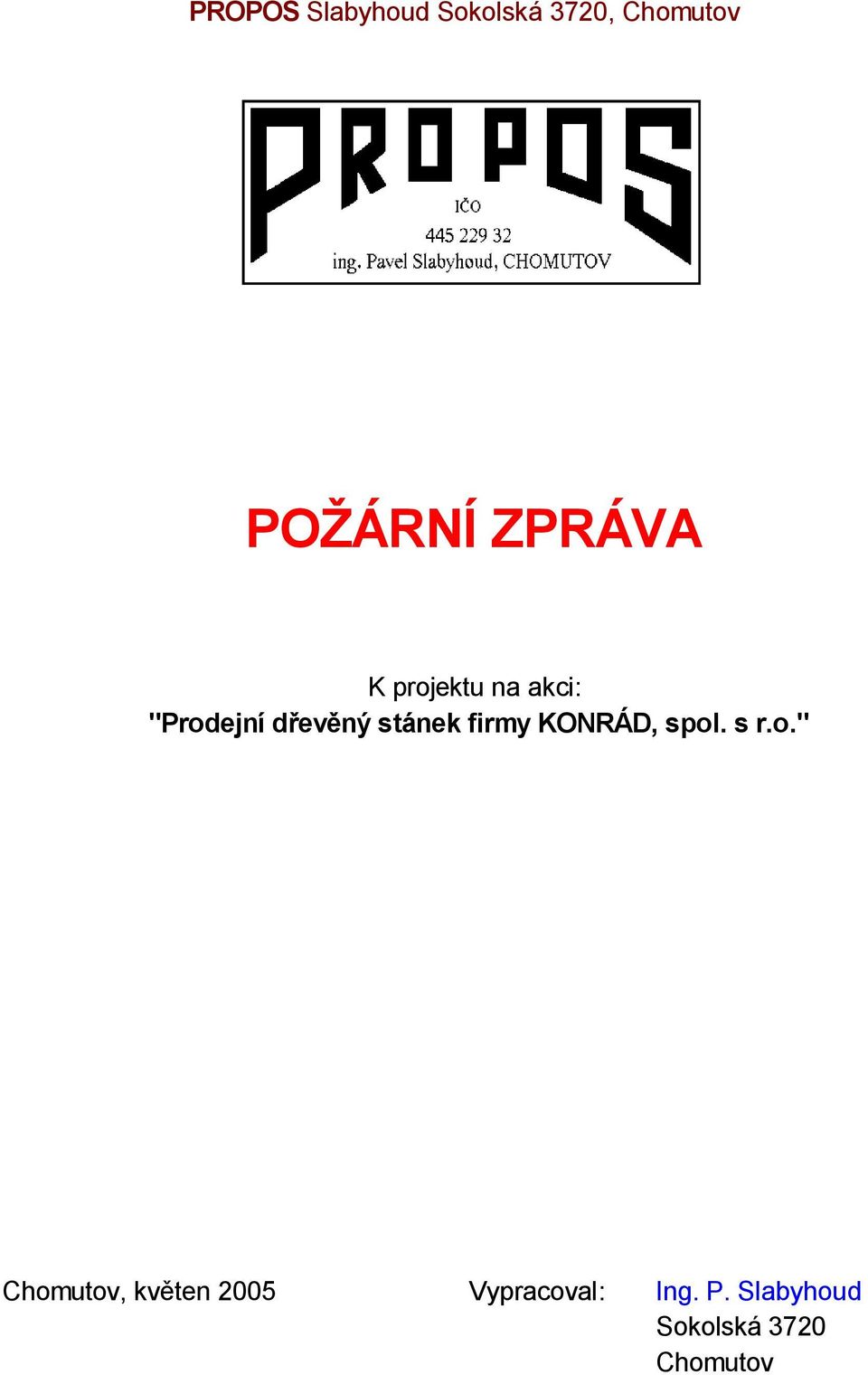 PROPOS Slabyhoud Sokolská 3720, Chomutov

PROPOS
IČO
445 229 32
ing. Pavel Slabyhoud, CHOMUTOV

POŽÁRNÍ ZPRÁVA

K projektu na akci:
"Prodejní dřevěný stánek firmy KONRÁD, spol. s r.o."

Chomutov, květen 2005

Vypracoval: Ing. P. Slabyhoud
Sokolská 3720
Chomutov